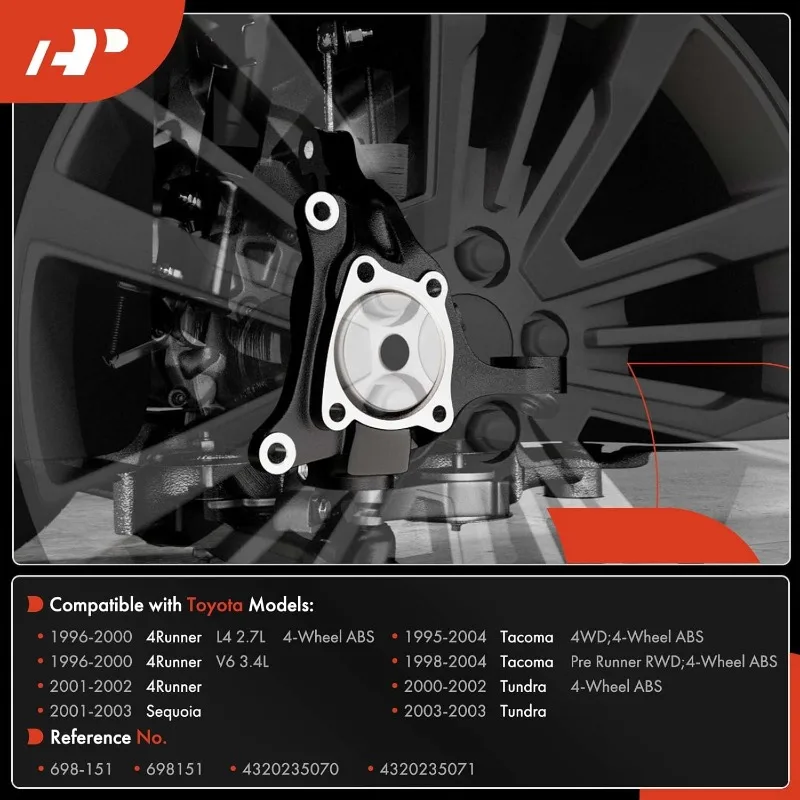 AP

Compatible with Toyota Models:

• 1996-2000 4Runner L4 2.7L 4-Wheel ABS
• 1996-2000 4Runner V6 3.4L
• 2001-2002 4Runner
• 2001-2003 Sequoia

• 1995-2004 Tacoma 4WD;4-Wheel ABS
• 1998-2004 Tacoma Pre Runner RWD;4-Wheel ABS
• 2000-2002 Tundra 4-Wheel ABS
• 2003-2003 Tundra

Reference No.

• 698-151 • 698151 • 4320235070 • 4320235071